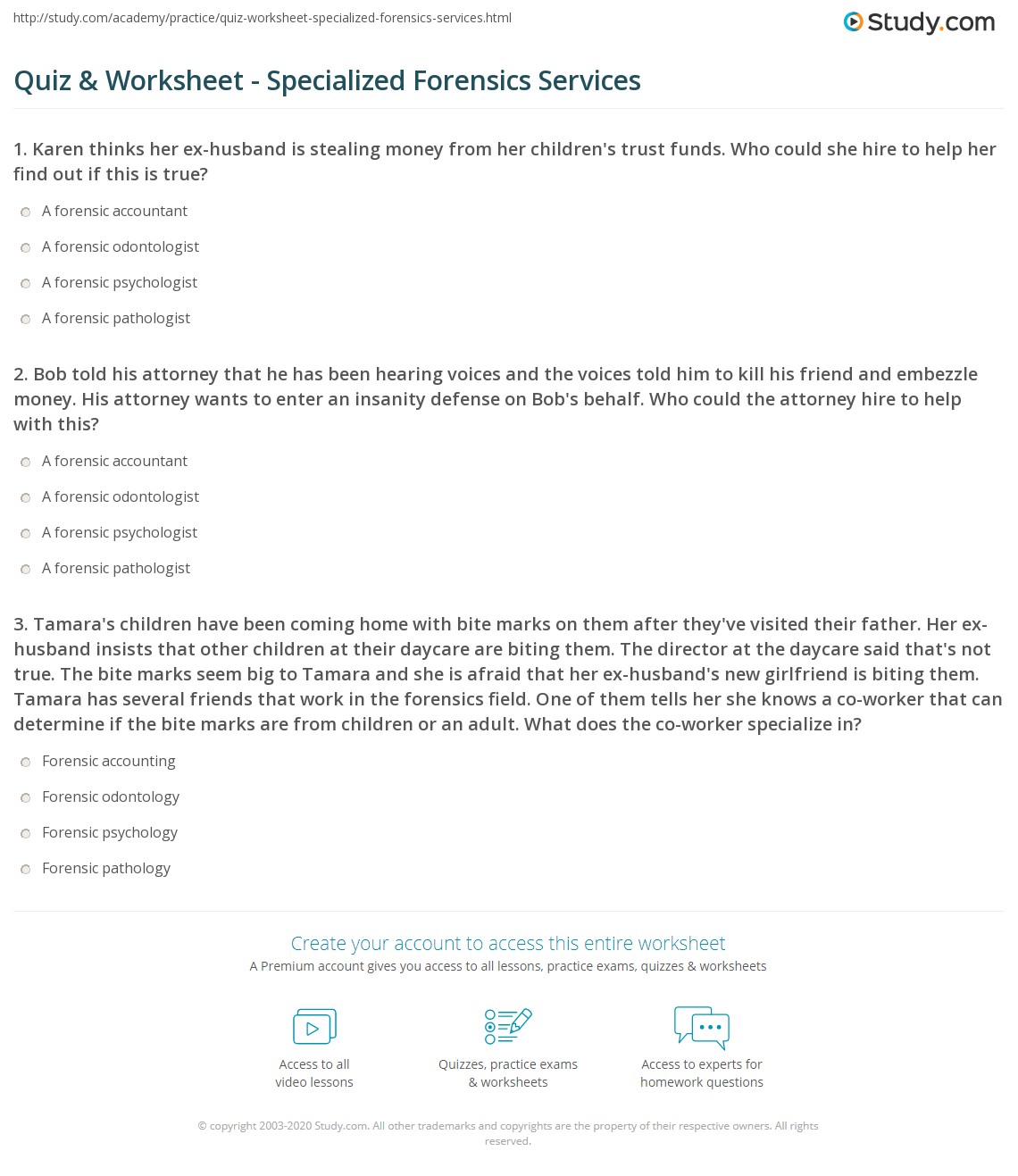 http://study.com/academy/practice/quiz-worksheet-specialized-forensics-services.html

Study.com

Quiz & Worksheet - Specialized Forensics Services

1. Karen thinks her ex-husband is stealing money from her children's trust funds. Who could she hire to help her find out if this is true?

A forensic accountant

A forensic odontologist

A forensic psychologist

A forensic pathologist

2. Bob told his attorney that he has been hearing voices and the voices told him to kill his friend and embezzle money. His attorney wants to enter an insanity defense on Bob's behalf. Who could the attorney hire to help with this?

A forensic accountant

A forensic odontologist

A forensic psychologist

A forensic pathologist

3. Tamara's children have been coming home with bite marks on them after they've visited their father. Her ex-husband insists that other children at their daycare are biting them. The director at the daycare said that's not true. The bite marks seem big to Tamara and she is afraid that her ex-husband's new girlfriend is biting them. Tamara has several friends that work in the forensics field. One of them tells her she knows a co-worker that can determine if the bite marks are from children or an adult. What does the co-worker specialize in?

Forensic accounting

Forensic odontology

Forensic psychology

Forensic pathology

Create your account to access this entire worksheet

A Premium account gives you access to all lessons, practice exams, quizzes & worksheets

Access to all video lessons

Quizzes, practice exams & worksheets

Access to experts for homework questions

© copyright 2003-2020 Study.com. All other trademarks and copyrights are the property of their respective owners. All rights reserved.